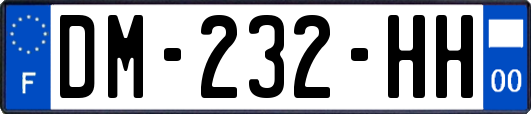 F
DM-232-HH
00